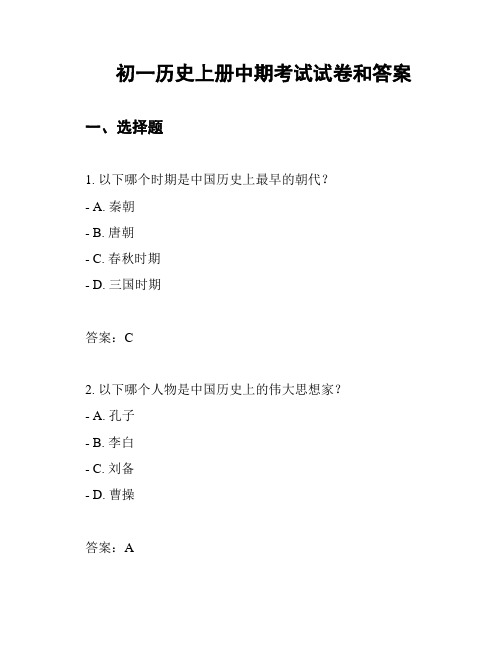 初一历史上册中期考试试卷和答案

一、选择题

1. 以下哪个时期是中国历史上最早的朝代？

- A. 秦朝

- B. 唐朝

- C. 春秋时期

- D. 三国时期

答案：C

2. 以下哪个人物是中国历史上的伟大思想家？

- A. 孔子

- B. 李白

- C. 刘备

- D. 曹操

答案：A